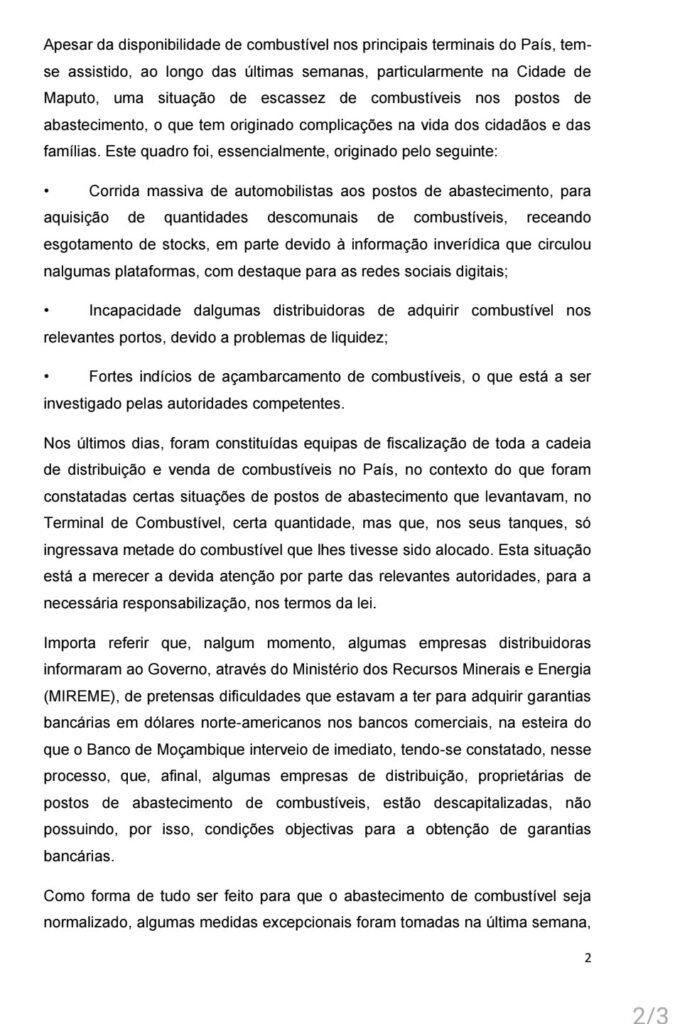 Apesar da disponibilidade de combustível nos principais terminais do País, tem-se assistido, ao longo das últimas semanas, particularmente na Cidade de Maputo, uma situação de escassez de combustíveis nos postos de abastecimento, o que tem originado complicações na vida dos cidadãos e das famílias. Este quadro foi, essencialmente, originado pelo seguinte:

• Corrida massiva de automobilistas aos postos de abastecimento, para aquisição de quantidades descomunais de combustíveis, receando esgotamento de stocks, em parte devido à informação inverídica que circulou nalgumas plataformas, com destaque para as redes sociais digitais;

• Incapacidade dalgumas distribuidoras de adquirir combustível nos relevantes portos, devido a problemas de liquidez;

• Fortes indícios de açambarcamento de combustíveis, o que está a ser investigado pelas autoridades competentes.

Nos últimos dias, foram constituídas equipas de fiscalização de toda a cadeia de distribuição e venda de combustíveis no País, no contexto do que foram constatadas certas situações de postos de abastecimento que levantavam, no Terminal de Combustível, certa quantidade, mas que, nos seus tanques, só ingressava metade do combustível que lhes tivesse sido alocado. Esta situação está a merecer a devida atenção por parte das relevantes autoridades, para a necessária responsabilização, nos termos da lei.

Importa referir que, nalgum momento, algumas empresas distribuidoras informaram ao Governo, através do Ministério dos Recursos Minerais e Energia (MIREME), de pretensas dificuldades que estavam a ter para adquirir garantias bancárias em dólares norte-americanos nos bancos comerciais, na esteira do que o Banco de Moçambique interveio de imediato, tendo-se constatado, nesse processo, que, afinal, algumas empresas de distribuição, proprietárias de postos de abastecimento de combustíveis, estão descapitalizadas, não possuindo, por isso, condições objectivas para a obtenção de garantias bancárias.

Como forma de tudo ser feito para que o abastecimento de combustível seja normalizado, algumas medidas excepcionais foram tomadas na última semana,

2

2/3